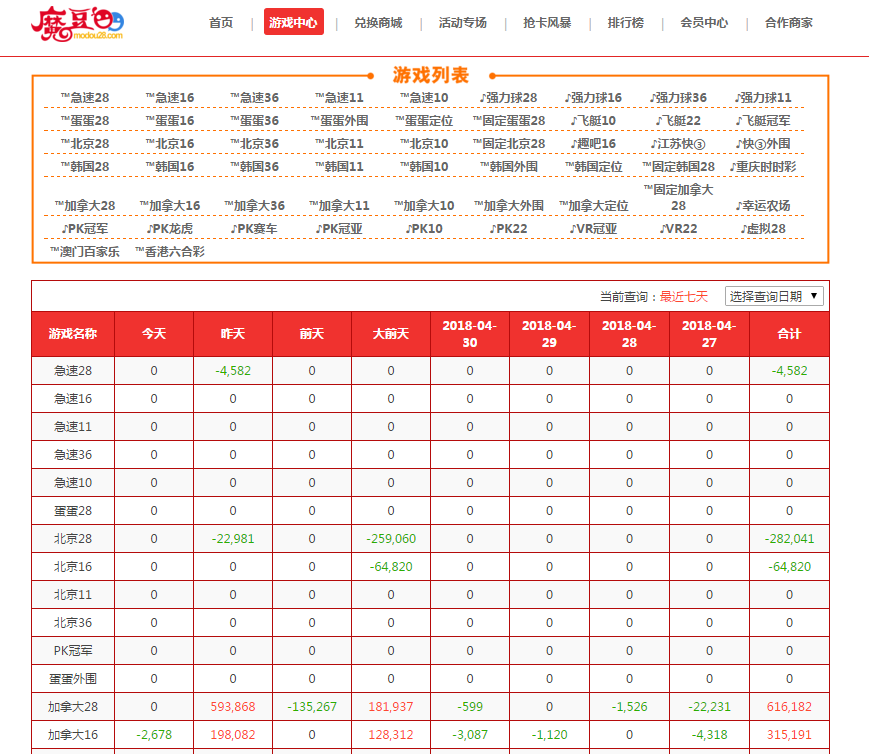 魔豆 modou28.com

首页 | 游戏中心 | 兑换商城 | 活动专场 | 抢卡风暴 | 排行榜 | 会员中心 | 合作商家

游戏列表

™急速28 ™急速16 ™急速36 ™急速11 ™急速10 ♪强力球28 ♪强力球16 ♪强力球36 ♪强力球11
™蛋蛋28 ™蛋蛋16 ™蛋蛋36 ™蛋蛋外围 ™蛋蛋定位 ™固定蛋蛋28 ♪飞艇10 ♪飞艇22 ♪飞艇冠军
™北京28 ™北京16 ™北京36 ™北京11 ™北京10 ™固定北京28 ♪趣吧16 ♪江苏快③ ♪快③外围
™韩国28 ™韩国16 ™韩国36 ™韩国11 ™韩国10 ™韩国外围 ™韩国定位 ™固定韩国28 ♪重庆时时彩
™加拿大28 ™加拿大16 ™加拿大36 ™加拿大11 ™加拿大10 ™加拿大外围 ™加拿大定位 ™固定加拿大28 ♪幸运农场
♪PK冠军 ♪PK龙虎 ♪PK赛车 ♪PK冠亚 ♪PK10 ♪PK22 ♪VR冠亚 ♪VR22 ♪虚拟28
™澳门百家乐 ™香港六合彩

当前查询：最近七天 选择查询日期 ▼

| 游戏名称 | 今天 | 昨天 | 前天 | 大前天 | 2018-04-30 | 2018-04-29 | 2018-04-28 | 2018-04-27 | 合计 |
|---|---|---|---|---|---|---|---|---|---|
| 急速28 | 0 | -4,582 | 0 | 0 | 0 | 0 | 0 | 0 | -4,582 |
| 急速16 | 0 | 0 | 0 | 0 | 0 | 0 | 0 | 0 | 0 |
| 急速11 | 0 | 0 | 0 | 0 | 0 | 0 | 0 | 0 | 0 |
| 急速36 | 0 | 0 | 0 | 0 | 0 | 0 | 0 | 0 | 0 |
| 急速10 | 0 | 0 | 0 | 0 | 0 | 0 | 0 | 0 | 0 |
| 蛋蛋28 | 0 | 0 | 0 | 0 | 0 | 0 | 0 | 0 | 0 |
| 北京28 | 0 | -22,981 | 0 | -259,060 | 0 | 0 | 0 | 0 | -282,041 |
| 北京16 | 0 | 0 | 0 | -64,820 | 0 | 0 | 0 | 0 | -64,820 |
| 北京11 | 0 | 0 | 0 | 0 | 0 | 0 | 0 | 0 | 0 |
| 北京36 | 0 | 0 | 0 | 0 | 0 | 0 | 0 | 0 | 0 |
| PK冠军 | 0 | 0 | 0 | 0 | 0 | 0 | 0 | 0 | 0 |
| 蛋蛋外围 | 0 | 0 | 0 | 0 | 0 | 0 | 0 | 0 | 0 |
| 加拿大28 | 0 | 593,868 | -135,267 | 181,937 | -599 | 0 | -1,526 | -22,231 | 616,182 |
| 加拿大16 | -2,678 | 198,082 | 0 | 128,312 | -3,087 | -1,120 | 0 | -4,318 | 315,191 |